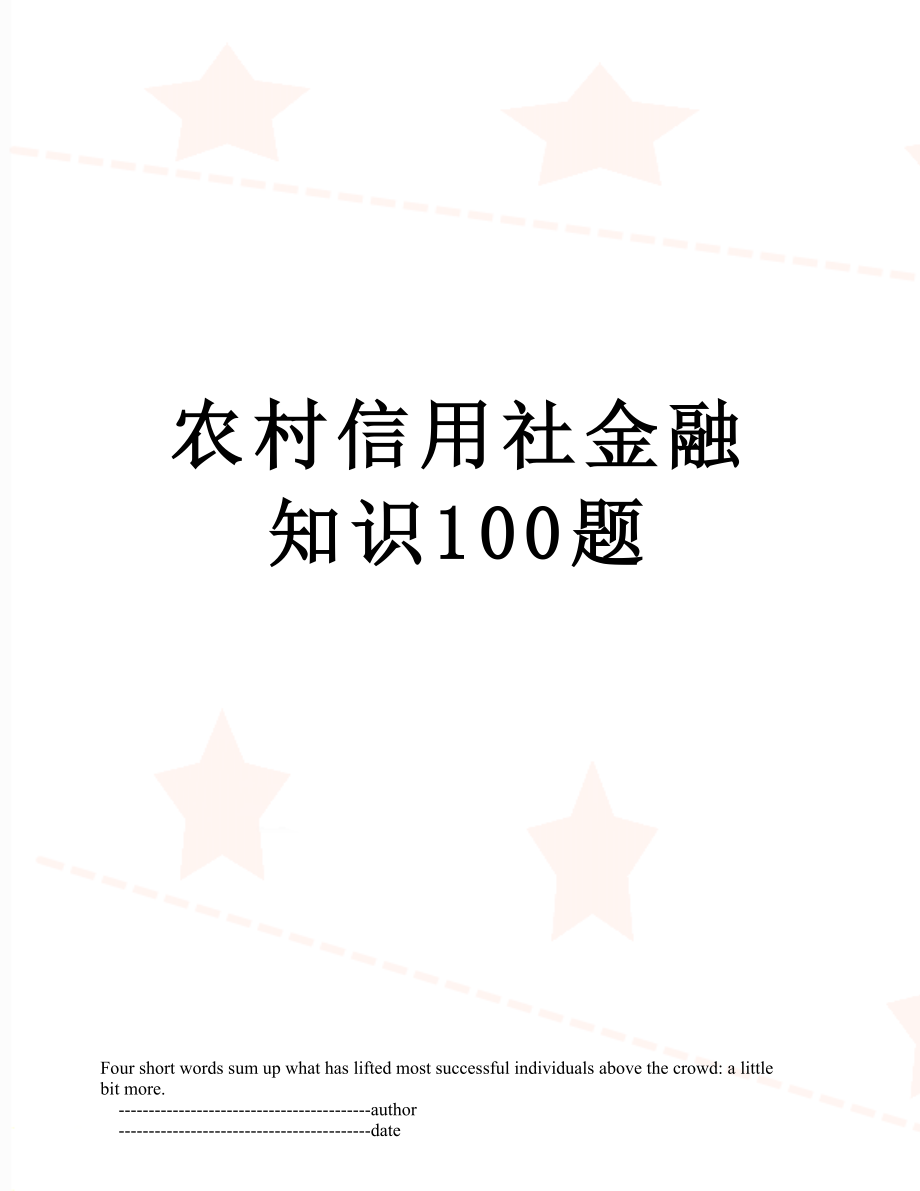 农村信用社金融知识100题

Four short words sum up what has lifted most successful individuals above the crowd: a little bit more.

------------------------------------------author
------------------------------------------date